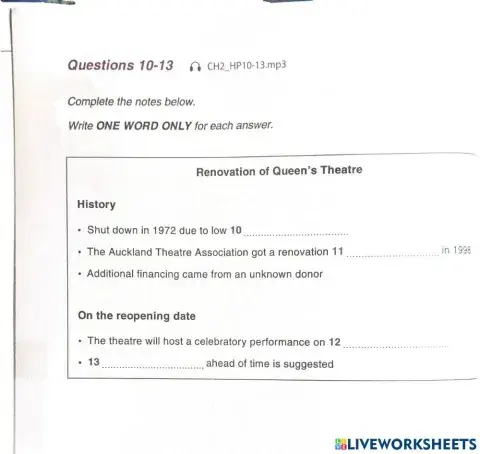 Questions 10-13 CH2_HP10-13.mp3

Complete the notes below.

Write ONE WORD ONLY for each answer.

Renovation of Queen's Theatre

History

• Shut down in 1972 due to low 10 ____

• The Auckland Theatre Association got a renovation 11 ____ in 1998

• Additional financing came from an unknown donor

On the reopening date

• The theatre will host a celebratory performance on 12 ____

• 13 ____ ahead of time is suggested

LIVEWORKSHEETS